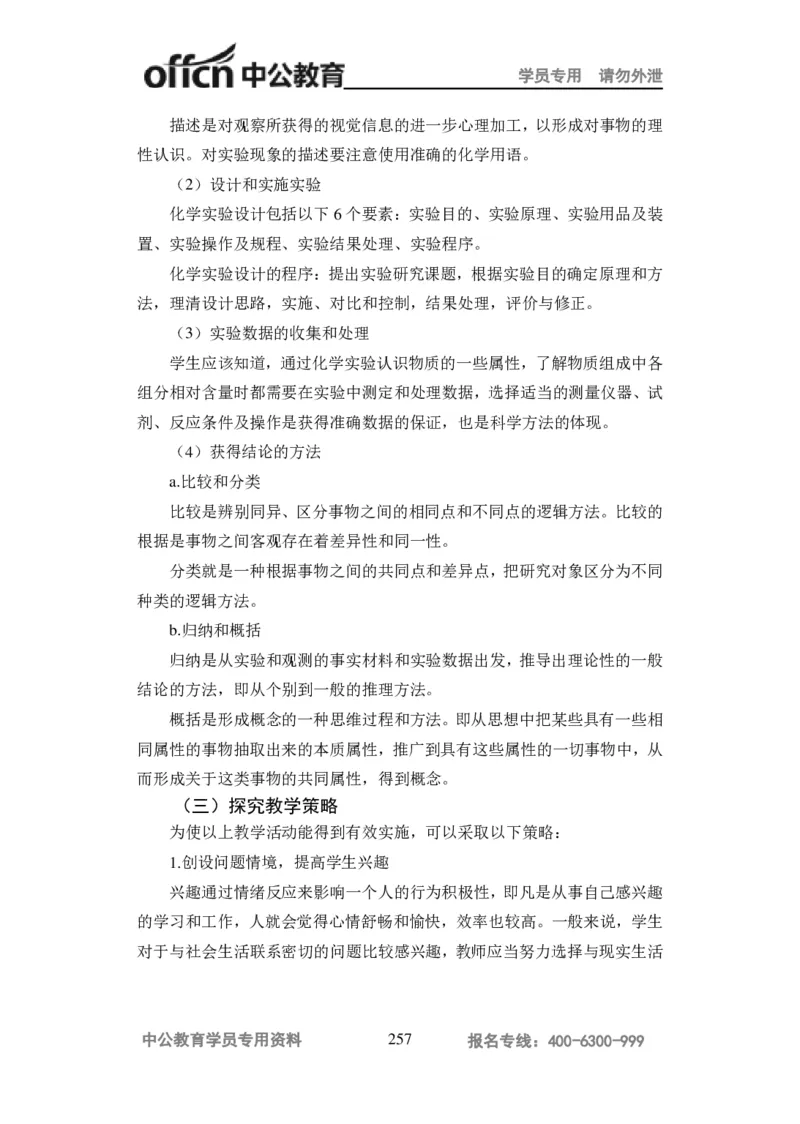 offcn 中公教育

学员专用 请勿外泄

描述是对观察所获得的视觉信息的进一步心理加工，以形成对事物的理性认识。对实验现象的描述要注意使用准确的化学用语。

（2）设计和实施实验

化学实验设计包括以下 6 个要素：实验目的、实验原理、实验用品及装置、实验操作及规程、实验结果处理、实验程序。

化学实验设计的程序：提出实验研究课题，根据实验目的确定原理和方法，理清设计思路，实施、对比和控制，结果处理，评价与修正。

（3）实验数据的收集和处理

学生应该知道，通过化学实验认识物质的一些属性，了解物质组成中各组分相对含量时都需要在实验中测定和处理数据，选择适当的测量仪器、试剂、反应条件及操作是获得准确数据的保证，也是科学方法的体现。

（4）获得结论的方法

a.比较和分类

比较是辨别同异、区分事物之间的相同点和不同点的逻辑方法。比较的根据是事物之间客观存在着差异性和同一性。

分类就是一种根据事物之间的共同点和差异点，把研究对象区分为不同种类的逻辑方法。

b.归纳和概括

归纳是从实验和观测的事实材料和实验数据出发，推导出理论性的一般结论的方法，即从个别到一般的推理方法。

概括是形成概念的一种思维过程和方法。即从思想中把某些具有一些相同属性的事物抽取出来的本质属性，推广到具有这些属性的一切事物中，从而形成关于这类事物的共同属性，得到概念。

（三）探究教学策略

为使以上教学活动能得到有效实施，可以采取以下策略：

1.创设问题情境，提高学生兴趣

兴趣通过情绪反应来影响一个人的行为积极性，即凡是从事自己感兴趣的学习和工作，人就会觉得心情舒畅和愉快，效率也较高。一般来说，学生对于与社会生活联系密切的问题比较感兴趣，教师应当努力选择与现实生活

中公教育学员专用资料 257 报名专线：400-6300-999